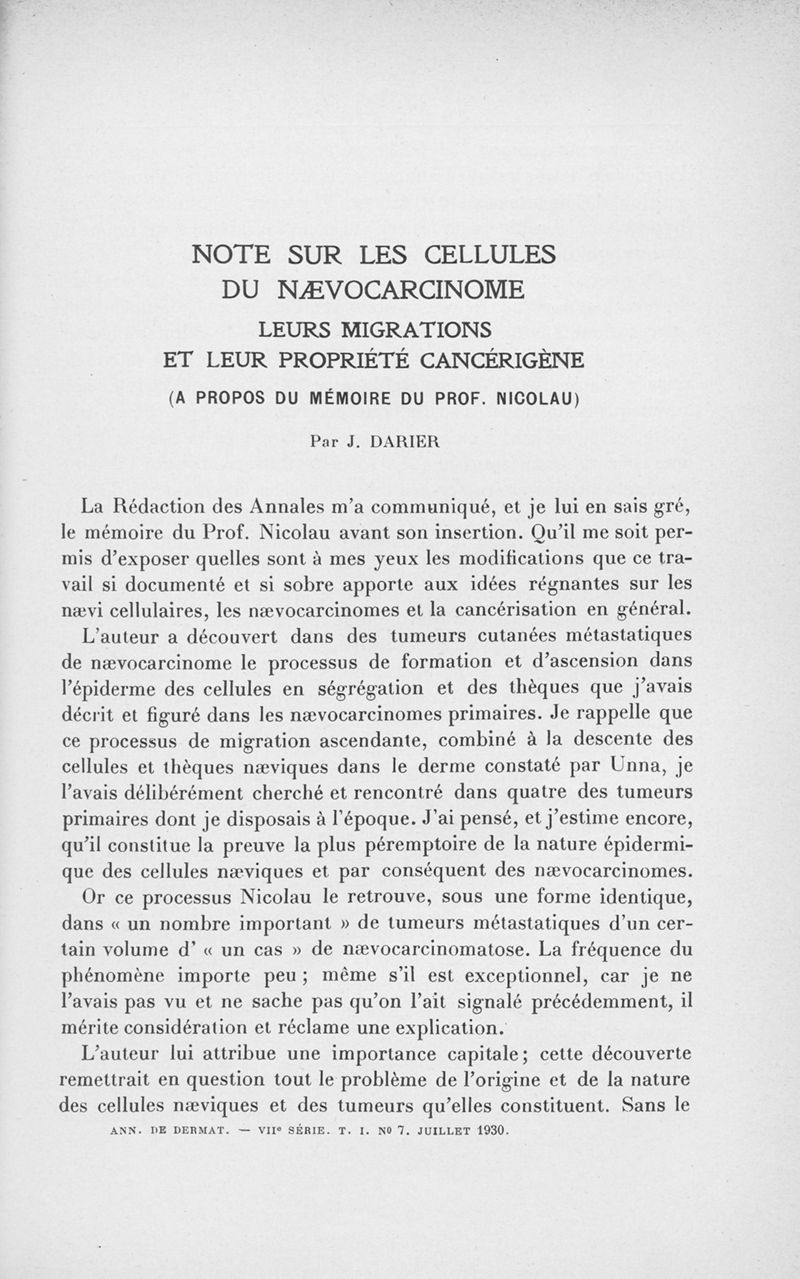 NOTE SUR LES CELLULES DU NÆVOCARCINOME

LEURS MIGRATIONS ET LEUR PROPRIÉTÉ CANCÉRIGÈNE

(A PROPOS DU MÉMOIRE DU PROF. NICOLAU)

Par J. DARIER

La Rédaction des Annales m'a communiqué, et je lui en sais gré, le mémoire du Prof. Nicolau avant son insertion. Qu'il me soit permis d'exposer quelles sont à mes yeux les modifications que ce travail si documenté et si sobre apporte aux idées régnantes sur les nævi cellulaires, les nævocarcinomes et la cancérisation en général.

L'auteur a découvert dans des tumeurs cutanées métastatiques de nævocarcinome le processus de formation et d'ascension dans l'épiderme des cellules en ségrégation et des thèques que j'avais décrit et figuré dans les nævocarcinomes primaires. Je rappelle que ce processus de migration ascendante, combiné à la descente des cellules et thèques næviques dans le derme constaté par Unna, je l'avais délibérément cherché et rencontré dans quatre des tumeurs primaires dont je disposais à l'époque. J'ai pensé, et j'estime encore, qu'il constitue la preuve la plus péremptoire de la nature épidermique des cellules næviques et par conséquent des nævocarcinomes.

Or ce processus Nicolau le retrouve, sous une forme identique, dans « un nombre important » de tumeurs métastatiques d'un certain volume d' « un cas » de nævocarcinomatose. La fréquence du phénomène importe peu ; même s'il est exceptionnel, car je ne l'avais pas vu et ne sache pas qu'on l'ait signalé précédemment, il mérite considération et réclame une explication.

L'auteur lui attribue une importance capitale; cette découverte remettrait en question tout le problème de l'origine et de la nature des cellules næviques et des tumeurs qu'elles constituent. Sans le

ANN. DE DERMAT. — VIIe SÉRIE. T. I. No 7. JUILLET 1930.